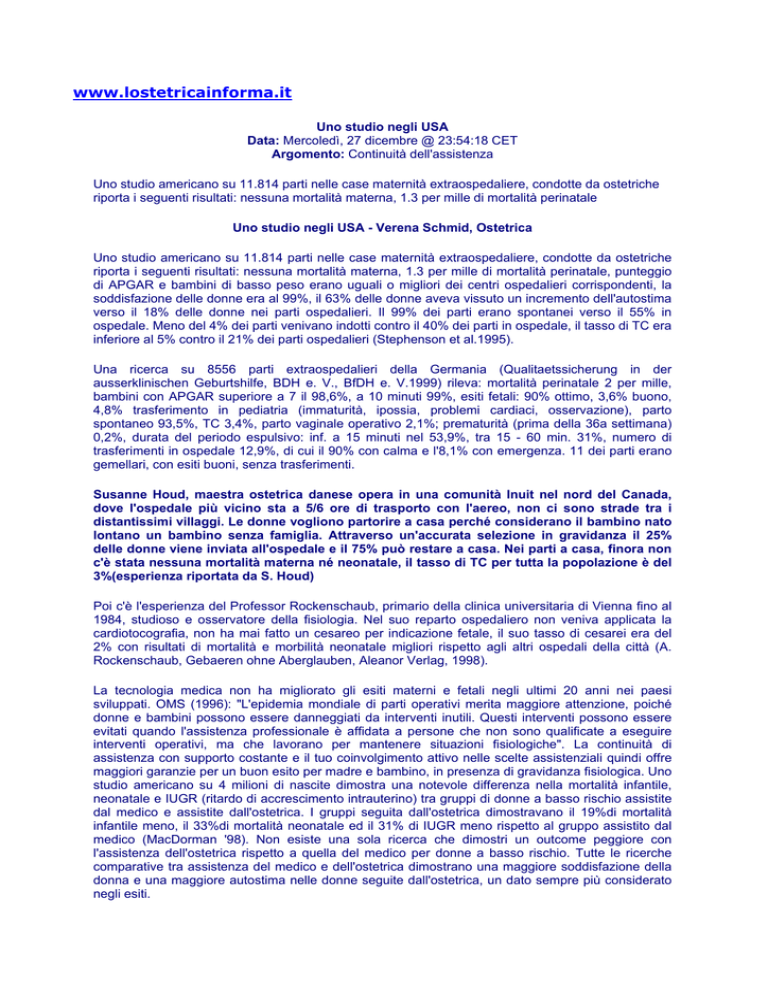 www.lostetricainforma.it

Uno studio negli USA
Data: Mercoledì, 27 dicembre @ 23:54:18 CET
Argomento: Continuità dell'assistenza

Uno studio americano su 11.814 parti nelle case maternità extraospedaliere, condotte da ostetriche riporta i seguenti risultati: nessuna mortalità materna, 1.3 per mille di mortalità perinatale

Uno studio negli USA - Verena Schmid, Ostetrica

Uno studio americano su 11.814 parti nelle case maternità extraospedaliere, condotte da ostetriche riporta i seguenti risultati: nessuna mortalità materna, 1.3 per mille di mortalità perinatale, punteggio di APGAR e bambini di basso peso erano uguali o migliori dei centri ospedalieri corrispondenti, la soddisfazione delle donne era al 99%, il 63% delle donne aveva vissuto un incremento dell'autostima verso il 18% delle donne nei parti ospedalieri. Il 99% dei parti erano spontanei verso il 55% in ospedale. Meno del 4% dei parti venivano indotti contro il 40% dei parti in ospedale, il tasso di TC era inferiore al 5% contro il 21% dei parti ospedalieri (Stephenson et al.1995).

Una ricerca su 8556 parti extraospedalieri della Germania (Qualitaetssicherung in der ausserklinischen Geburtshilfe, BDH e. V., BfDH e. V.1999) rileva: mortalità perinatale 2 per mille, bambini con APGAR superiore a 7 il 98,6%, a 10 minuti 99%, esiti fetali: 90% ottimo, 3,6% buono, 4,8% trasferimento in pediatria (immaturità, ipossia, problemi cardiaci, osservazione), parto spontaneo 93,5%, TC 3,4%, parto vaginale operativo 2,1%; prematurità (prima della 36a settimana) 0,2%, durata del periodo espulsivo: inf. a 15 minuti nel 53,9%, tra 15 - 60 min. 31%, numero di trasferimenti in ospedale 12,9%, di cui il 90% con calma e l'8,1% con emergenza. 11 dei parti erano gemellari, con esiti buoni, senza trasferimenti.

Susanne Houd, maestra ostetrica danese opera in una comunità Inuit nel nord del Canada, dove l'ospedale più vicino sta a 5/6 ore di trasporto con l'aereo, non ci sono strade tra i distantissimi villaggi. Le donne vogliono partorire a casa perché considerano il bambino nato lontano un bambino senza famiglia. Attraverso un'accurata selezione in gravidanza il 25% delle donne viene inviata all'ospedale e il 75% può restare a casa. Nei parti a casa, finora non c'è stata nessuna mortalità materna né neonatale, il tasso di TC per tutta la popolazione è del 3%(esperienza riportata da S. Houd)

Poi c'è l'esperienza del Professor Rockenschaub, primario della clinica universitaria di Vienna fino al 1984, studioso e osservatore della fisiologia. Nel suo reparto ospedaliero non veniva applicata la cardiotocografia, non ha mai fatto un cesareo per indicazione fetale, il suo tasso di cesarei era del 2% con risultati di mortalità e morbilità neonatale migliori rispetto agli altri ospedali della città (A. Rockenschaub, Gebaeren ohne Aberglauben, Aleanor Verlag, 1998).

La tecnologia medica non ha migliorato gli esiti materni e fetali negli ultimi 20 anni nei paesi sviluppati. OMS (1996): "L'epidemia mondiale di parti operativi merita maggiore attenzione, poiché donne e bambini possono essere danneggiati da interventi inutili. Questi interventi possono essere evitati quando l'assistenza professionale è affidata a persone che non sono qualificate a eseguire interventi operativi, ma che lavorano per mantenere situazioni fisiologiche". La continuità di assistenza con supporto costante e il tuo coinvolgimento attivo nelle scelte assistenziali quindi offre maggiori garanzie per un buon esito per madre e bambino, in presenza di gravidanza fisiologica. Uno studio americano su 4 milioni di nascite dimostra una notevole differenza nella mortalità infantile, neonatale e IUGR (ritardo di accrescimento intrauterino) tra gruppi di donne a basso rischio assistite dal medico e assistite dall'ostetrica. I gruppi seguita dall'ostetrica dimostravano il 19%di mortalità infantile meno, il 33%di mortalità neonatale ed il 31% di IUGR meno rispetto al gruppo assistito dal medico (MacDorman '98). Non esiste una sola ricerca che dimostri un outcome peggiore con l'assistenza dell'ostetrica rispetto a quella del medico per donne a basso rischio. Tutte le ricerche comparative tra assistenza del medico e dell'ostetrica dimostrano una maggiore soddisfazione della donna e una maggiore autostima nelle donne seguite dall'ostetrica, un dato sempre più considerato negli esiti.